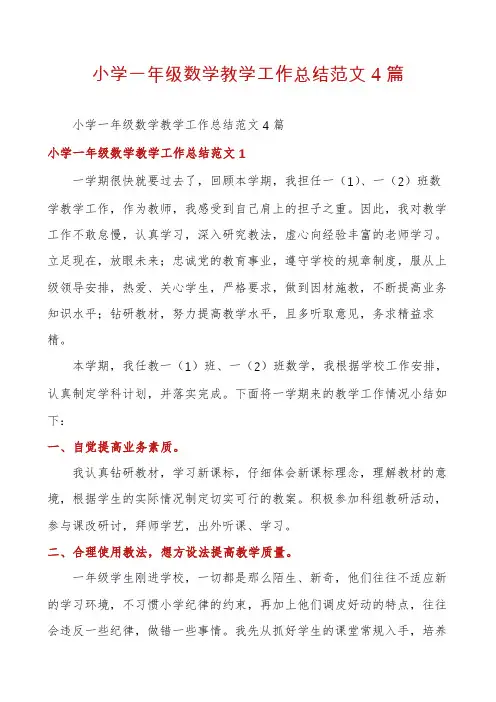 小学一年级数学教学工作总结范文 4 篇

小学一年级数学教学工作总结范文 4 篇

小学一年级数学教学工作总结范文 1

一学期很快就要过去了，回顾本学期，我担任一（1）、一（2）班数学教学工作，作为教师，我感受到自己肩上的担子之重。因此，我对教学工作不敢怠慢，认真学习，深入研究教法，虚心向经验丰富的老师学习。立足现在，放眼未来；忠诚党的教育事业，遵守学校的规章制度，服从上级领导安排，热爱、关心学生，严格要求，做到因材施教，不断提高业务知识水平；钻研教材，努力提高教学水平，且多听取意见，务求精益求精。

本学期，我任教一（1）班、一（2）班数学，我根据学校工作安排，认真制定学科计划，并落实完成。下面将一学期来的教学工作情况小结如下：

一、自觉提高业务素质。

我认真钻研教材，学习新课标，仔细体会新课标理念，理解教材的意境，根据学生的实际情况制定切实可行的教案。积极参加科组教研活动，参与课改研讨，拜师学艺，出外听课、学习。

二、合理使用教法，想方设法提高教学质量。

一年级学生刚进学校，一切都是那么陌生、新奇，他们往往不适应新的学习环境，不习惯小学纪律的约束，再加上他们调皮好动的特点，往往会违反一些纪律，做错一些事情。我先从抓好学生的课堂常规入手，培养